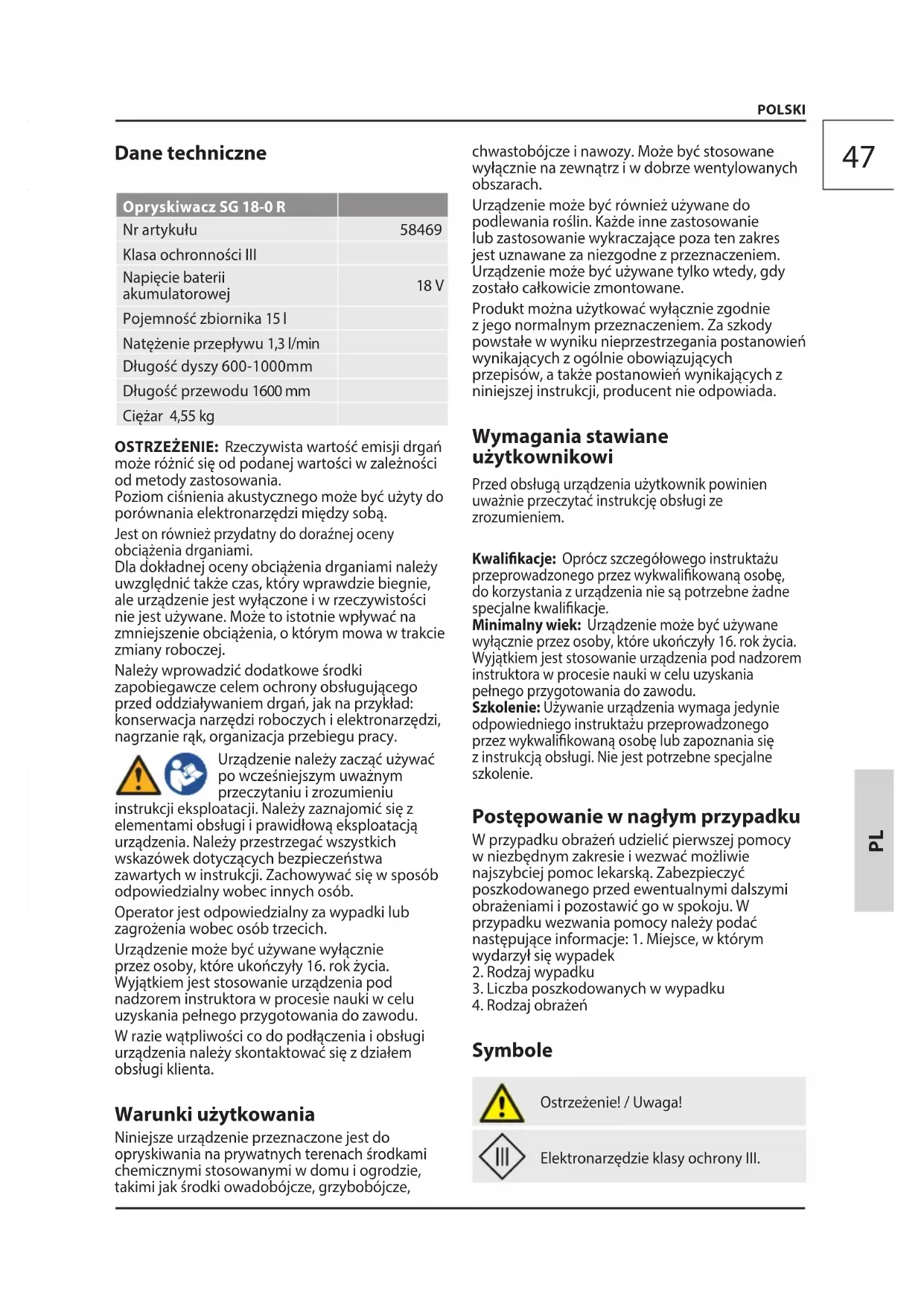 POLSKI

47

Dane techniczne

| Opryskiwacz SG 18-0 R | |
|---|---|
| Nr artykułu | 58469 |
| Klasa ochronności III | |
| Napięcie baterii akumulatorowej | 18 V |
| Pojemność zbiornika 15 l | |
| Natężenie przepływu 1,3 l/min | |
| Długość dyszy 600-1000mm | |
| Długość przewodu 1600 mm | |
| Ciężar 4,55 kg | |

OSTRZEŻENIE: Rzeczywista wartość emisji drgań może różnić się od podanej wartości w zależności od metody zastosowania.
Poziom ciśnienia akustycznego może być użyty do porównania elektronarzędzi między sobą.

Jest on również przydatny do doraźnej oceny obciążenia drganiami.
Dla dokładnej oceny obciążenia drganiami należy uwzględnić także czas, który wprawdzie biegnie, ale urządzenie jest wyłączone i w rzeczywistości nie jest używane. Może to istotnie wpływać na zmniejszenie obciążenia, o którym mowa w trakcie zmiany roboczej.
Należy wprowadzić dodatkowe środki zapobiegawcze celem ochrony obsługującego przed oddziaływaniem drgań, jak na przykład: konserwacja narzędzi roboczych i elektronarzędzi, nagrzanie rąk, organizacja przebiegu pracy.

Urządzenie należy zacząć używać po wcześniejszym uważnym przeczytaniu i zrozumieniu instrukcji eksploatacji. Należy zaznajomić się z elementami obsługi i prawidłową eksploatacją urządzenia. Należy przestrzegać wszystkich wskazówek dotyczących bezpieczeństwa zawartych w instrukcji. Zachowywać się w sposób odpowiedzialny wobec innych osób.

Operator jest odpowiedzialny za wypadki lub zagrożenia wobec osób trzecich.

Urządzenie może być używane wyłącznie przez osoby, które ukończyły 16. rok życia. Wyjątkiem jest stosowanie urządzenia pod nadzorem instruktora w procesie nauki w celu uzyskania pełnego przygotowania do zawodu.

W razie wątpliwości co do podłączenia i obsługi urządzenia należy skontaktować się z działem obsługi klienta.

Warunki użytkowania

Niniejsze urządzenie przeznaczone jest do opryskiwania na prywatnych terenach środkami chemicznymi stosowanymi w domu i ogrodzie, takimi jak środki owadobójcze, grzybobójcze, chwastobójcze i nawozy. Może być stosowane wyłącznie na zewnątrz i w dobrze wentylowanych obszarach.

Urządzenie może być również używane do podlewania roślin. Każde inne zastosowanie lub zastosowanie wykraczające poza ten zakres jest uznawane za niezgodne z przeznaczeniem. Urządzenie może być używane tylko wtedy, gdy zostało całkowicie zmontowane.

Produkt można użytkować wyłącznie zgodnie z jego normalnym przeznaczeniem. Za szkody powstałe w wyniku nieprzestrzegania postanowień wynikających z ogólnie obowiązujących przepisów, a także postanowień wynikających z niniejszej instrukcji, producent nie odpowiada.

Wymagania stawiane użytkownikowi

Przed obsługą urządzenia użytkownik powinien uważnie przeczytać instrukcję obsługi ze zrozumieniem.

Kwalifikacje: Oprócz szczegółowego instruktażu przeprowadzonego przez wykwalifikowaną osobę, do korzystania z urządzenia nie są potrzebne żadne specjalne kwalifikacje.
Minimalny wiek: Urządzenie może być używane wyłącznie przez osoby, które ukończyły 16. rok życia. Wyjątkiem jest stosowanie urządzenia pod nadzorem instruktora w procesie nauki w celu uzyskania pełnego przygotowania do zawodu.
Szkolenie: Używanie urządzenia wymaga jedynie odpowiedniego instruktażu przeprowadzonego przez wykwalifikowaną osobę lub zapoznania się z instrukcją obsługi. Nie jest potrzebne specjalne szkolenie.

Postępowanie w nagłym przypadku

W przypadku obrażeń udzielić pierwszej pomocy w niezbędnym zakresie i wezwać możliwie najszybciej pomoc lekarską. Zabezpieczyć poszkodowanego przed ewentualnymi dalszymi obrażeniami i pozostawić go w spokoju. W przypadku wezwania pomocy należy podać następujące informacje: 1. Miejsce, w którym wydarzył się wypadek
2. Rodzaj wypadku
3. Liczba poszkodowanych w wypadku
4. Rodzaj obrażeń

Symbole

Ostrzeżenie! / Uwaga!

III

Elektronarzędzie klasy ochrony III.

PL